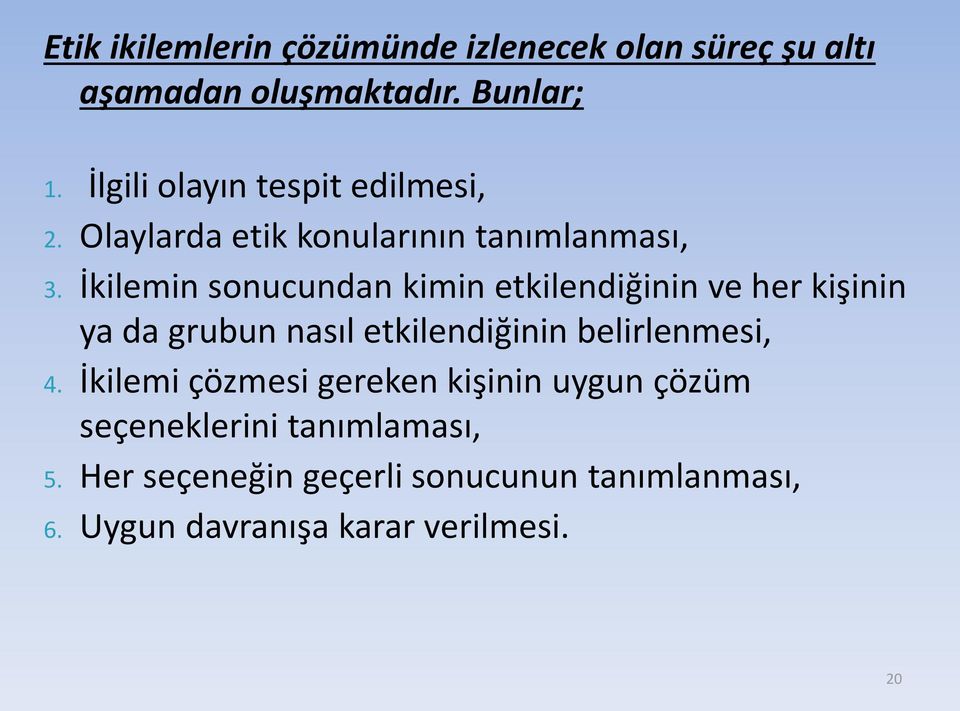 Etik ikilemlerin çözümünde izlenecek olan süreç şu altı aşamadan oluşmaktadır. Bunlar;

1. İlgili olayın tespit edilmesi,
2. Olaylarda etik konularının tanımlanması,
3. İkilemin sonucundan kimin etkilendiğinin ve her kişinin ya da grubun nasıl etkilendiğinin belirlenmesi,
4. İkilemi çözmesi gereken kişinin uygun çözüm seçeneklerini tanımlaması,
5. Her seçeneğin geçerli sonucunun tanımlanması,
6. Uygun davranışa karar verilmesi.

20